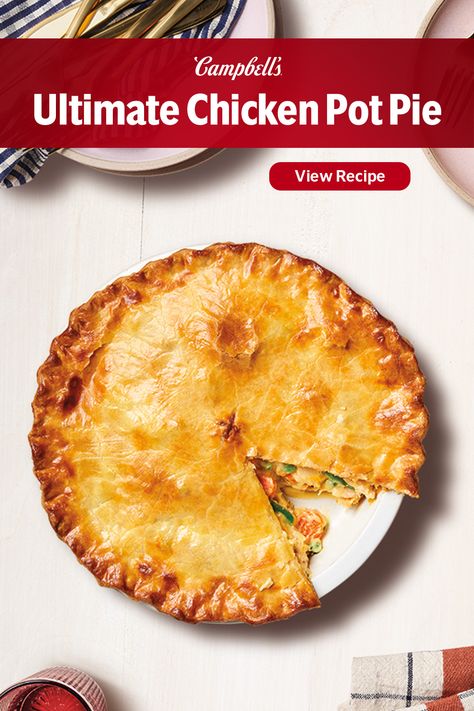 Campbell's
Ultimate Chicken Pot Pie

View Recipe